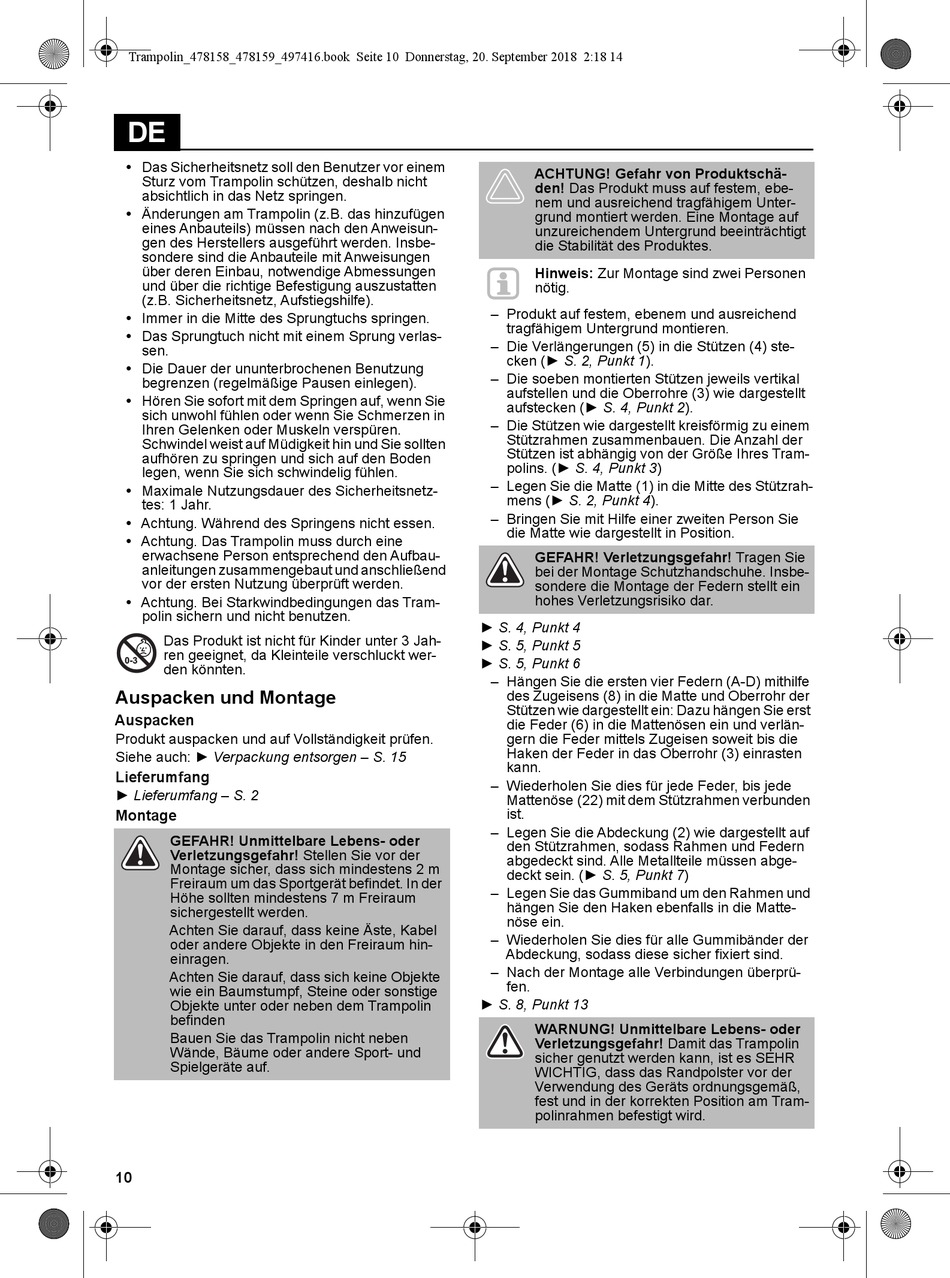 Trampolin_478158_478159_497416.book Seite 10 Donnerstag, 20. September 2018 2:18 14

DE

• Das Sicherheitsnetz soll den Benutzer vor einem Sturz vom Trampolin schützen, deshalb nicht absichtlich in das Netz springen.
• Änderungen am Trampolin (z.B. das hinzufügen eines Anbauteils) müssen nach den Anweisungen des Herstellers ausgeführt werden. Insbesondere sind die Anbauteile mit Anweisungen über deren Einbau, notwendige Abmessungen und über die richtige Befestigung auszustatten (z.B. Sicherheitsnetz, Aufstiegshilfe).
• Immer in die Mitte des Sprungtuchs springen.
• Das Sprungtuch nicht mit einem Sprung verlassen.
• Die Dauer der ununterbrochenen Benutzung begrenzen (regelmäßige Pausen einlegen).
• Hören Sie sofort mit dem Springen auf, wenn Sie sich unwohl fühlen oder wenn Sie Schmerzen in Ihren Gelenken oder Muskeln verspüren. Schwindel weist auf Müdigkeit hin und Sie sollten aufhören zu springen und sich auf den Boden legen, wenn Sie sich schwindelig fühlen.
• Maximale Nutzungsdauer des Sicherheitsnetztes: 1 Jahr.
• Achtung. Während des Springens nicht essen.
• Achtung. Das Trampolin muss durch eine erwachsene Person entsprechend den Aufbauanleitungen zusammengebaut und anschließend vor der ersten Nutzung überprüft werden.
• Achtung. Bei Starkwindbedingungen das Trampolin sichern und nicht benutzen.

0-3
Das Produkt ist nicht für Kinder unter 3 Jahren geeignet, da Kleinteile verschluckt werden könnten.

Auspacken und Montage

Auspacken

Produkt auspacken und auf Vollständigkeit prüfen.
Siehe auch: ► Verpackung entsorgen – S. 15

Lieferumfang

► Lieferumfang – S. 2

Montage

GEFAHR! Unmittelbare Lebens- oder Verletzungsgefahr! Stellen Sie vor der Montage sicher, dass sich mindestens 2 m Freiraum um das Sportgerät befindet. In der Höhe sollten mindestens 7 m Freiraum sichergestellt werden.

Achten Sie darauf, dass keine Äste, Kabel oder andere Objekte in den Freiraum hineinragen.

Achten Sie darauf, dass sich keine Objekte wie ein Baumstumpf, Steine oder sonstige Objekte unter oder neben dem Trampolin befinden

Bauen Sie das Trampolin nicht neben Wände, Bäume oder andere Sport- und Spielgeräte auf.

ACHTUNG! Gefahr von Produktschäden! Das Produkt muss auf festem, ebenem und ausreichend tragfähigem Untergrund montiert werden. Eine Montage auf unzureichendem Untergrund beeinträchtigt die Stabilität des Produktes.

Hinweis: Zur Montage sind zwei Personen nötig.

– Produkt auf festem, ebenem und ausreichend tragfähigem Untergrund montieren.
– Die Verlängerungen (5) in die Stützen (4) stecken (► S. 2, Punkt 1).
– Die soeben montierten Stützen jeweils vertikal aufstellen und die Oberrohre (3) wie dargestellt aufstecken (► S. 4, Punkt 2).
– Die Stützen wie dargestellt kreisförmig zu einem Stützrahmen zusammenbauen. Die Anzahl der Stützen ist abhängig von der Größe Ihres Trampolins. (► S. 4, Punkt 3)
– Legen Sie die Matte (1) in die Mitte des Stützrahmens (► S. 2, Punkt 4).
– Bringen Sie mit Hilfe einer zweiten Person Sie die Matte wie dargestellt in Position.

GEFAHR! Verletzungsgefahr! Tragen Sie bei der Montage Schutzhandschuhe. Insbesondere die Montage der Federn stellt ein hohes Verletzungsrisiko dar.

► S. 4, Punkt 4
► S. 5, Punkt 5
► S. 5, Punkt 6
– Hängen Sie die ersten vier Federn (A-D) mithilfe des Zugeisens (8) in die Matte und Oberrohr der Stützen wie dargestellt ein: Dazu hängen Sie erst die Feder (6) in die Mattenösen ein und verlängern die Feder mittels Zugeisen soweit bis die Haken der Feder in das Oberrohr (3) einrasten kann.
– Wiederholen Sie dies für jede Feder, bis jede Mattenöse (22) mit dem Stützrahmen verbunden ist.
– Legen Sie die Abdeckung (2) wie dargestellt auf den Stützrahmen, sodass Rahmen und Federn abgedeckt sind. Alle Metallteile müssen abgedeckt sein. (► S. 5, Punkt 7)
– Legen Sie das Gummiband um den Rahmen und hängen Sie den Haken ebenfalls in die Mattenöse ein.
– Wiederholen Sie dies für alle Gummibänder der Abdeckung, sodass diese sicher fixiert sind.
– Nach der Montage alle Verbindungen überprüfen.
► S. 8, Punkt 13

WARNUNG! Unmittelbare Lebens- oder Verletzungsgefahr! Damit das Trampolin sicher genutzt werden kann, ist es SEHR WICHTIG, dass das Randpolster vor der Verwendung des Geräts ordnungsgemäß, fest und in der korrekten Position am Trampolinrahmen befestigt wird.

10